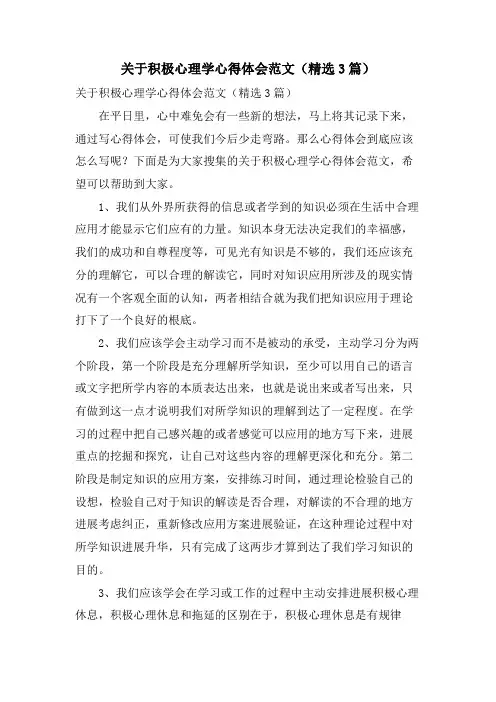 关于积极心理学心得体会范文（精选3篇）

关于积极心理学心得体会范文（精选3篇）

在平日里，心中难免会有一些新的想法，马上将其记录下来，通过写心得体会，可使我们今后少走弯路。那么心得体会到底应该怎么写呢？下面是为大家搜集的关于积极心理学心得体会范文，希望可以帮助到大家。

1、我们从外界所获得的信息或者学到的知识必须在生活中合理应用才能显示它们应有的力量。知识本身无法决定我们的幸福感，我们的成功和自尊程度等，可见光有知识是不够的，我们还应该充分的理解它，可以合理的解读它，同时对知识应用所涉及的现实情况有一个客观全面的认知，两者相结合就为我们把知识应用于理论打下了一个良好的根底。

2、我们应该学会主动学习而不是被动的承受，主动学习分为两个阶段，第一个阶段是充分理解所学知识，至少可以用自己的语言或文字把所学内容的本质表达出来，也就是说出来或者写出来，只有做到这一点才说明我们对所学知识的理解到达了一定程度。在学习的过程中把自己感兴趣的或者感觉可以应用的地方写下来，进展重点的挖掘和探究，让自己对这些内容的理解更深化和充分。第二阶段是制定知识的应用方案，安排练习时间，通过理论检验自己的设想，检验自己对于知识的解读是否合理，对解读的不合理的地方进展考虑纠正，重新修改应用方案进展验证，在这种理论过程中对所学知识进展升华，只有完成了这两步才算到达了我们学习知识的目的。

3、我们应该学会在学习或工作的过程中主动安排进展积极心理休息，积极心理休息和拖延的区别在于，积极心理休息是有规律